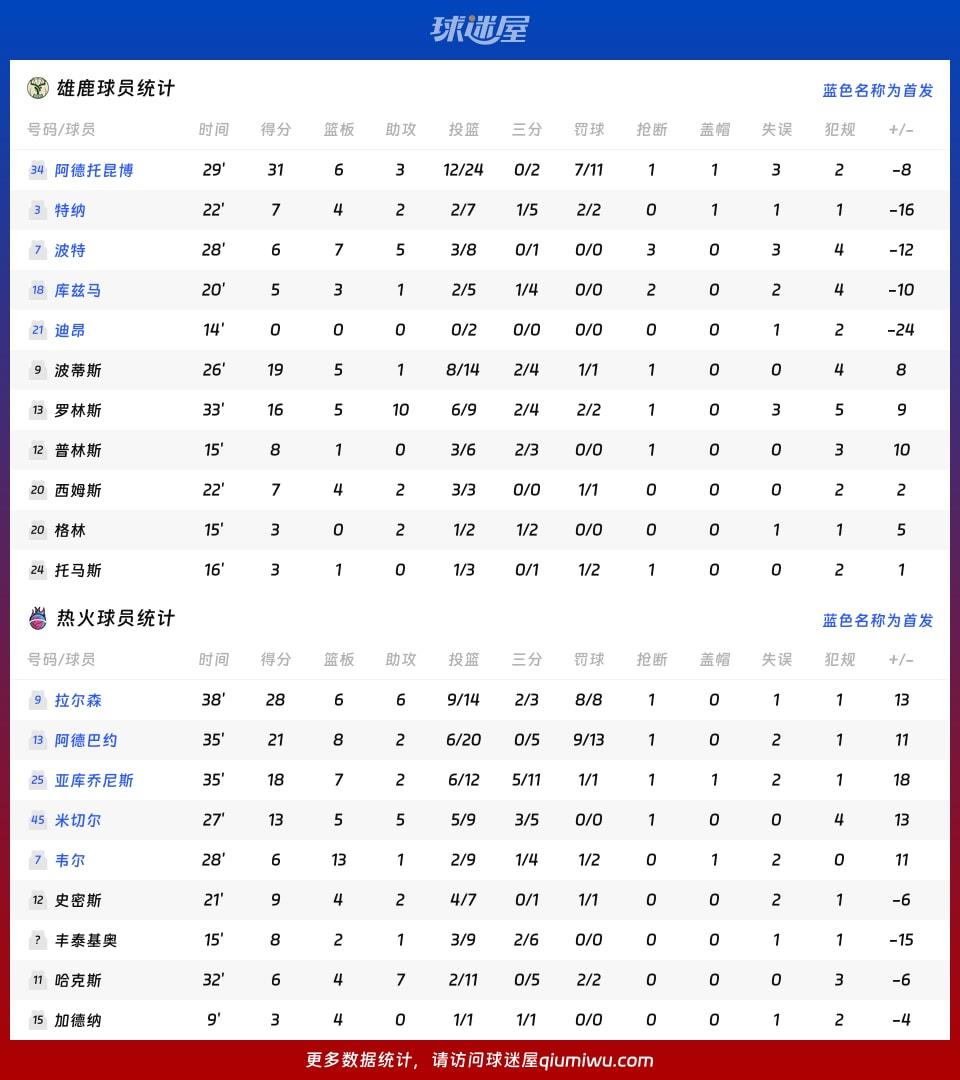 球迷屋

雄鹿球员统计

蓝色名称为首发

| 号码/球员 | 时间 | 得分 | 篮板 | 助攻 | 投篮 | 三分 | 罚球 | 抢断 | 盖帽 | 失误 | 犯规 | +/- |
|---|---|---|---|---|---|---|---|---|---|---|---|---|
| 34 阿德托昆博 | 29' | 31 | 6 | 3 | 12/24 | 0/2 | 7/11 | 1 | 1 | 3 | 2 | -8 |
| 3 特纳 | 22' | 7 | 4 | 2 | 2/7 | 1/5 | 2/2 | 0 | 1 | 1 | 1 | -16 |
| 7 波特 | 28' | 6 | 7 | 5 | 3/8 | 0/1 | 0/0 | 3 | 0 | 3 | 4 | -12 |
| 18 库兹马 | 20' | 5 | 3 | 1 | 2/5 | 1/4 | 0/0 | 2 | 0 | 2 | 4 | -10 |
| 21 迪昂 | 14' | 0 | 0 | 0 | 0/2 | 0/0 | 0/0 | 0 | 0 | 1 | 2 | -24 |
| 9 波蒂斯 | 26' | 19 | 5 | 1 | 8/14 | 2/4 | 1/1 | 1 | 0 | 0 | 4 | 8 |
| 13 罗林斯 | 33' | 16 | 5 | 10 | 6/9 | 2/4 | 2/2 | 1 | 0 | 3 | 5 | 9 |
| 12 普林斯 | 15' | 8 | 1 | 0 | 3/6 | 2/3 | 0/0 | 1 | 0 | 0 | 3 | 10 |
| 20 西姆斯 | 22' | 7 | 4 | 2 | 3/3 | 0/0 | 1/1 | 0 | 0 | 0 | 2 | 2 |
| 20 格林 | 15' | 3 | 0 | 2 | 1/2 | 1/2 | 0/0 | 0 | 0 | 1 | 1 | 5 |
| 24 托马斯 | 16' | 3 | 1 | 0 | 1/3 | 0/1 | 1/2 | 1 | 0 | 0 | 2 | 1 |

热火球员统计

蓝色名称为首发

| 号码/球员 | 时间 | 得分 | 篮板 | 助攻 | 投篮 | 三分 | 罚球 | 抢断 | 盖帽 | 失误 | 犯规 | +/- |
|---|---|---|---|---|---|---|---|---|---|---|---|---|
| 9 拉尔森 | 38' | 28 | 6 | 6 | 9/14 | 2/3 | 8/8 | 1 | 0 | 1 | 1 | 13 |
| 13 阿德巴约 | 35' | 21 | 8 | 2 | 6/20 | 0/5 | 9/13 | 1 | 0 | 2 | 1 | 11 |
| 25 亚库乔尼斯 | 35' | 18 | 7 | 2 | 6/12 | 5/11 | 1/1 | 1 | 1 | 2 | 1 | 18 |
| 45 米切尔 | 27' | 13 | 5 | 5 | 5/9 | 3/5 | 0/0 | 1 | 0 | 0 | 4 | 13 |
| 7 韦尔 | 28' | 6 | 13 | 1 | 2/9 | 1/4 | 1/2 | 0 | 1 | 2 | 0 | 11 |
| 12 史密斯 | 21' | 9 | 4 | 2 | 4/7 | 0/1 | 1/1 | 0 | 0 | 2 | 1 | -6 |
| ? 丰泰基奥 | 15' | 8 | 2 | 1 | 3/9 | 2/6 | 0/0 | 0 | 0 | 1 | 1 | -15 |
| 11 哈克斯 | 32' | 6 | 4 | 7 | 2/11 | 0/5 | 2/2 | 0 | 0 | 0 | 3 | -6 |
| 15 加德纳 | 9' | 3 | 4 | 0 | 1/1 | 1/1 | 0/0 | 0 | 0 | 1 | 2 | -4 |

更多数据统计，请访问球迷屋qiumiwu.com